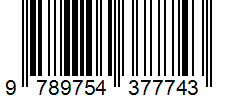 9 789754 377743